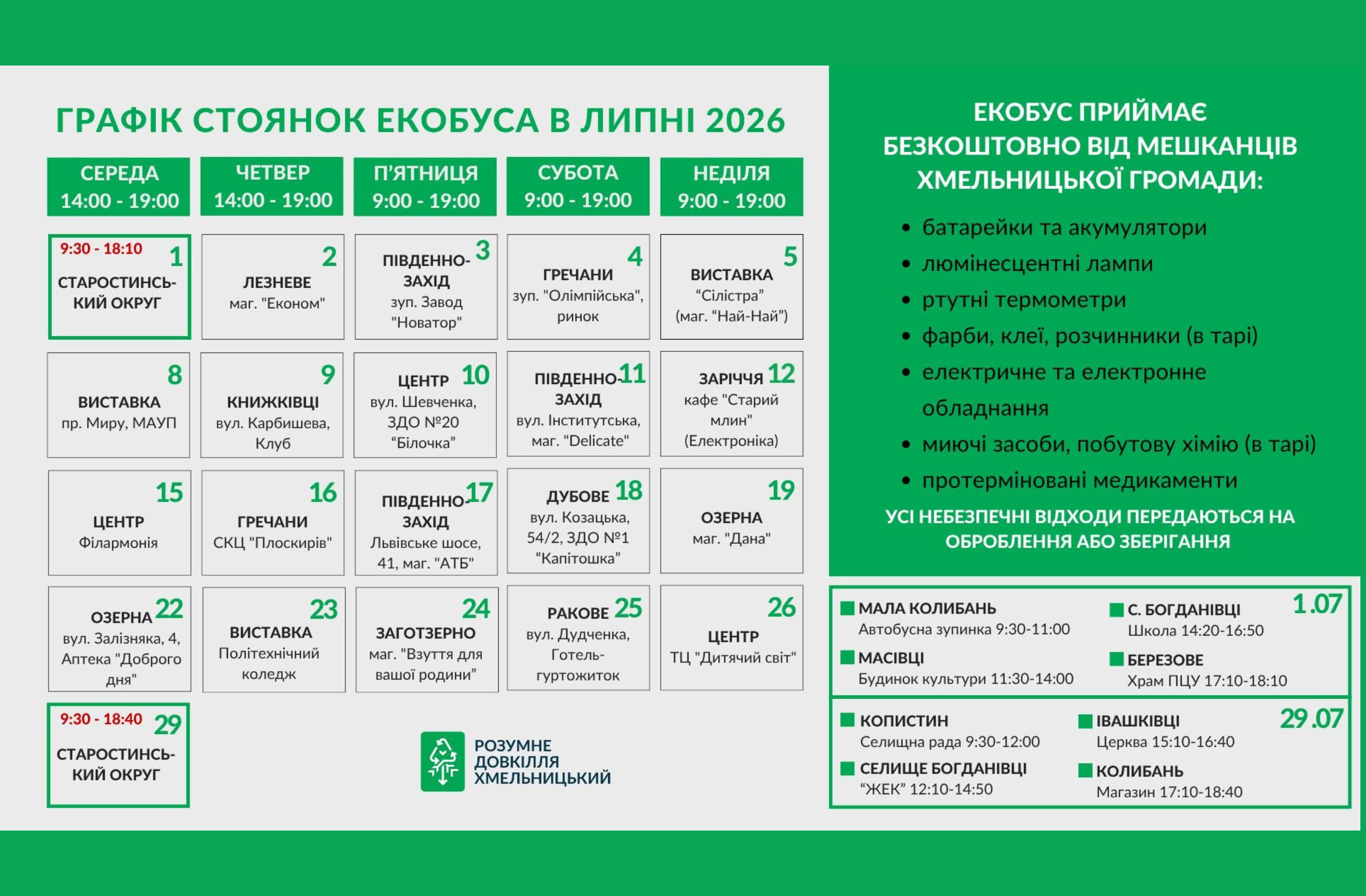 ГРАФІК СТОЯНОК ЕКОБУСА В ЛИПНІ 2026

| СЕРЕДА 14:00 - 19:00 | ЧЕТВЕР 14:00 - 19:00 | П'ЯТНИЦЯ 9:00 - 19:00 | СУБОТА 9:00 - 19:00 | НЕДІЛЯ 9:00 - 19:00 |
|---|---|---|---|---|
| 9:30 - 18:10 1 СТАРОСТИНСЬКИЙ ОКРУГ | 2 ЛЕЗНЕВЕ маг. "Економ" | 3 ПІВДЕННО-ЗАХІД зуп. Завод "Новатор" | 4 ГРЕЧАНИ зуп. "Олімпійська", ринок | 5 ВИСТАВКА "Сілістра" (маг. "Най-Най") |
| 8 ВИСТАВКА пр. Миру, МАУП | 9 КНИЖКІВЦІ вул. Карбишева, Клуб | 10 ЦЕНТР вул. Шевченка, ЗДО №20 "Білочка" | 11 ПІВДЕННО-ЗАХІД вул. Інститутська, маг. "Delicate" | 12 ЗАРІЧЧЯ кафе "Старий млин" (Електроніка) |
| 15 ЦЕНТР Філармонія | 16 ГРЕЧАНИ СКЦ "Плоскирів" | 17 ПІВДЕННО-ЗАХІД Львівське шосе, 41, маг. "АТБ" | 18 ДУБОВЕ вул. Козацька, 54/2, ЗДО №1 "Капітошка" | 19 ОЗЕРНА маг. "Дана" |
| 22 ОЗЕРНА вул. Залізняка, 4, Аптека "Доброго дня" | 23 ВИСТАВКА Політехнічний коледж | 24 ЗАГОТЗЕРНО маг. "Взуття для вашої родини" | 25 РАКОВЕ вул. Дудченка, Готель-гуртожиток | 26 ЦЕНТР ТЦ "Дитячий світ" |
| 9:30 - 18:40 29 СТАРОСТИНСЬКИЙ ОКРУГ | | | | |

РОЗУМНЕ ДОВКІЛЛЯ ХМЕЛЬНИЦЬКИЙ

ЕКОБУС ПРИЙМАЄ БЕЗКОШТОВНО ВІД МЕШКАНЦІВ ХМЕЛЬНИЦЬКОЇ ГРОМАДИ:

• батарейки та акумулятори
• люмінесцентні лампи
• ртутні термометри
• фарби, клеї, розчинники (в тарі)
• електричне та електронне обладнання
• миючі засоби, побутову хімію (в тарі)
• протерміновані медикаменти

УСІ НЕБЕЗПЕЧНІ ВІДХОДИ ПЕРЕДАЮТЬСЯ НА ОБРОБЛЕННЯ АБО ЗБЕРІГАННЯ

1.07
МАЛА КОЛИБАНЬ
Автобусна зупинка 9:30-11:00
МАСІВЦІ
Будинок культури 11:30-14:00
С. БОГДАНІВЦІ
Школа 14:20-16:50
БЕРЕЗОВЕ
Храм ПЦУ 17:10-18:10

29.07
КОПИСТИН
Селищна рада 9:30-12:00
СЕЛИЩЕ БОГДАНІВЦІ
"ЖЕК" 12:10-14:50
ІВАШКІВЦІ
Церква 15:10-16:40
КОЛИБАНЬ
Магазин 17:10-18:40